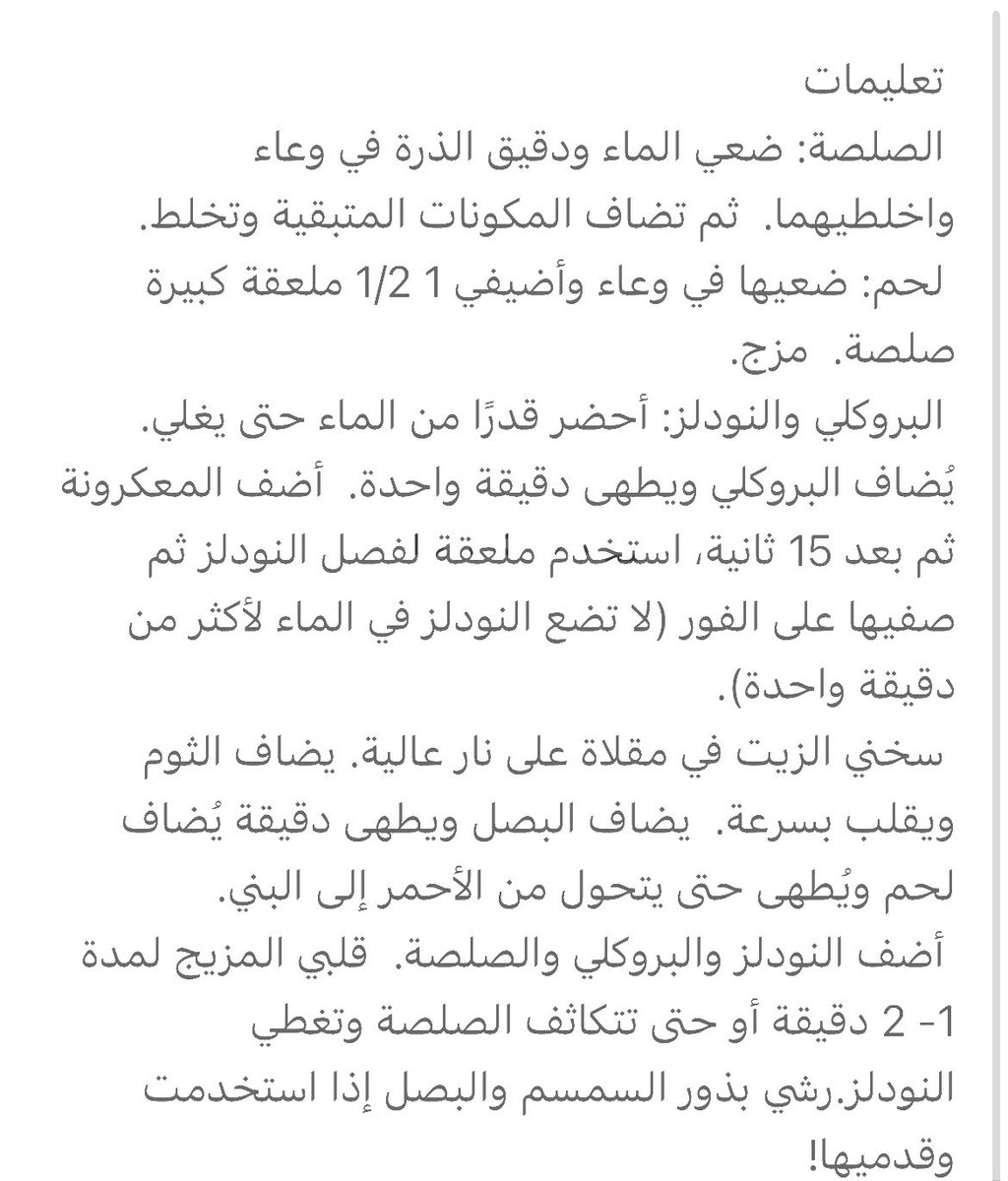 تعليمات
الصلصة: ضعي الماء ودقيق الذرة في وعاء واخلطيهما. ثم تضاف المكونات المتبقية وتخلط.
لحم: ضعيها في وعاء وأضيفي 1 1/2 ملعقة كبيرة صلصة. مزج.
البروكلي والنودلز: أحضر قدرًا من الماء حتى يغلي. يُضاف البروكلي ويطهى دقيقة واحدة. أضف المعكرونة ثم بعد 15 ثانية، استخدم ملعقة لفصل النودلز ثم صفيها على الفور (لا تضع النودلز في الماء لأكثر من دقيقة واحدة).
سخني الزيت في مقلاة على نار عالية. يضاف الثوم ويقلب بسرعة. يضاف البصل ويطهى دقيقة يُضاف لحم ويُطهى حتى يتحول من الأحمر إلى البني.
أضف النودلز والبروكلي والصلصة. قلبي المزيج لمدة 1- 2 دقيقة أو حتى تتكاثف الصلصة وتغطي النودلز.رشي بذور السمسم والبصل إذا استخدمت وقدميها!